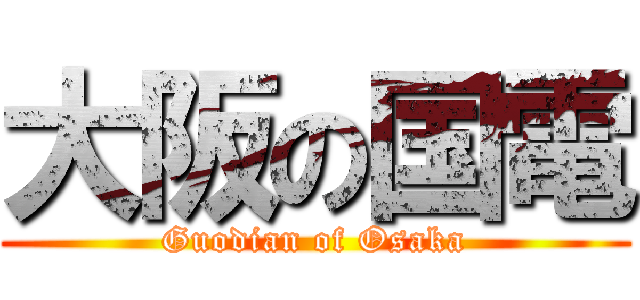 大阪の国電

Guodian of Osaka